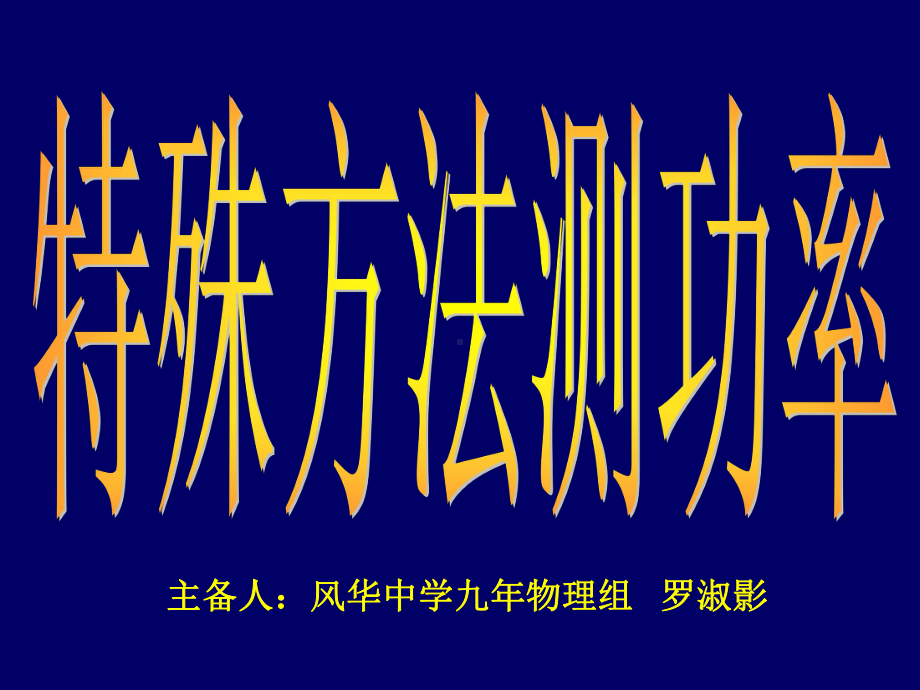 特殊方法测功率

主备人：风华中学九年物理组 罗淑影